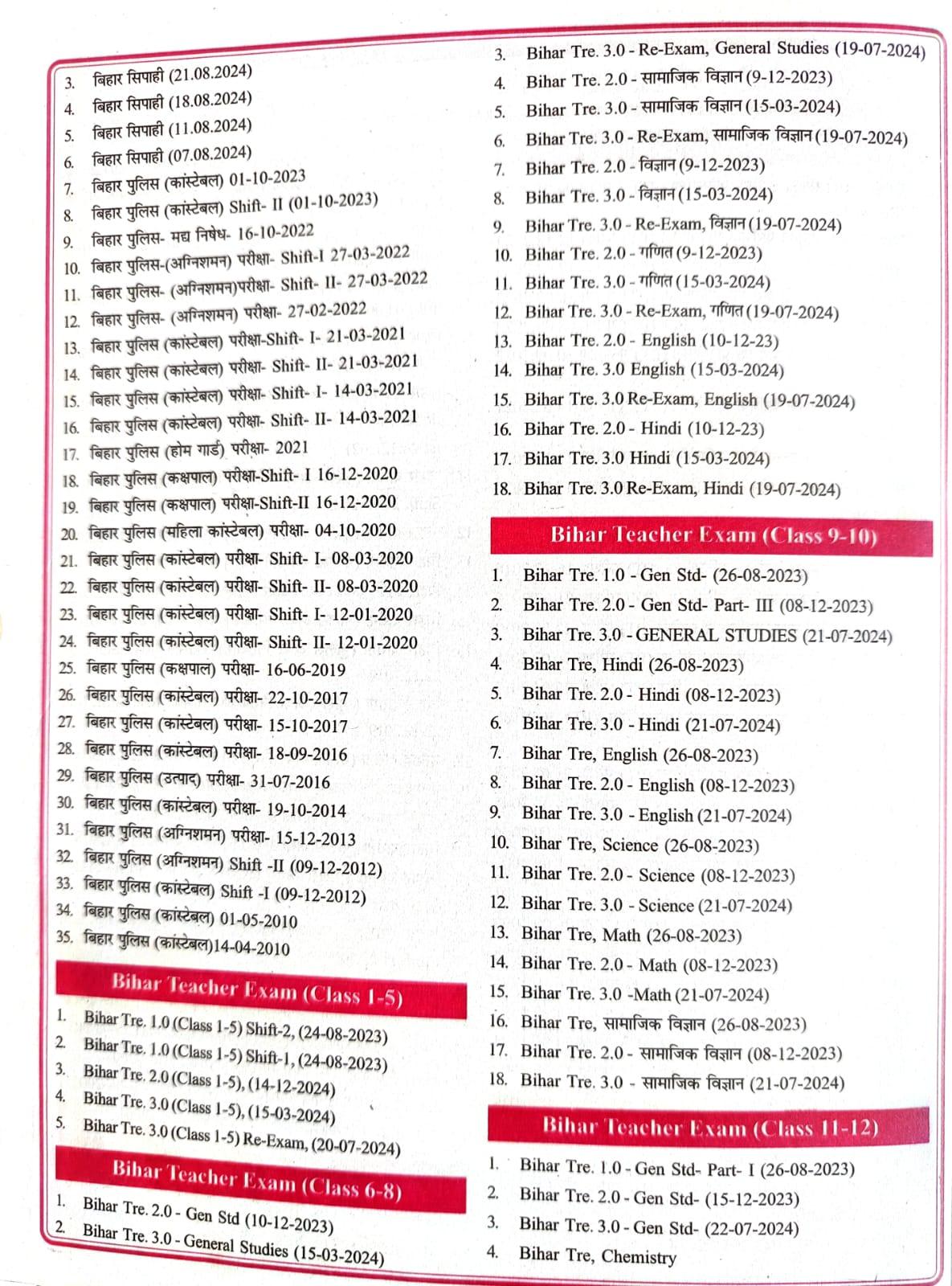 3. बिहार सिपाही (21.08.2024)
4. बिहार सिपाही (18.08.2024)
5. बिहार सिपाही (11.08.2024)
6. बिहार सिपाही (07.08.2024)
7. बिहार पुलिस (कांस्टेबल) 01-10-2023
8. बिहार पुलिस (कांस्टेबल) Shift- II (01-10-2023)
9. बिहार पुलिस- मद्य निषेध- 16-10-2022
10. बिहार पुलिस-(अग्निशमन) परीक्षा- Shift-I 27-03-2022
11. बिहार पुलिस- (अग्निशमन)परीक्षा- Shift- II- 27-03-2022
12. बिहार पुलिस- (अग्निशमन) परीक्षा- 27-02-2022
13. बिहार पुलिस (कांस्टेबल) परीक्षा-Shift- I- 21-03-2021
14. बिहार पुलिस (कांस्टेबल) परीक्षा- Shift- II- 21-03-2021
15. बिहार पुलिस (कांस्टेबल) परीक्षा- Shift- I- 14-03-2021
16. बिहार पुलिस (कांस्टेबल) परीक्षा- Shift- II- 14-03-2021
17. बिहार पुलिस (होम गार्ड) परीक्षा- 2021
18. बिहार पुलिस (कक्षपाल) परीक्षा-Shift- I 16-12-2020
19. बिहार पुलिस (कक्षपाल) परीक्षा-Shift-II 16-12-2020
20. बिहार पुलिस (महिला कांस्टेबल) परीक्षा- 04-10-2020
21. बिहार पुलिस (कांस्टेबल) परीक्षा- Shift- I- 08-03-2020
22. बिहार पुलिस (कांस्टेबल) परीक्षा- Shift- II- 08-03-2020
23. बिहार पुलिस (कांस्टेबल) परीक्षा- Shift- I- 12-01-2020
24. बिहार पुलिस (कांस्टेबल) परीक्षा- Shift- II- 12-01-2020
25. बिहार पुलिस (कक्षपाल) परीक्षा- 16-06-2019
26. बिहार पुलिस (कांस्टेबल) परीक्षा- 22-10-2017
27. बिहार पुलिस (कांस्टेबल) परीक्षा- 15-10-2017
28. बिहार पुलिस (कांस्टेबल) परीक्षा- 18-09-2016
29. बिहार पुलिस (उत्पाद) परीक्षा- 31-07-2016
30. बिहार पुलिस (कांस्टेबल) परीक्षा- 19-10-2014
31. बिहार पुलिस (अग्निशमन) परीक्षा- 15-12-2013
32. बिहार पुलिस (अग्निशमन) Shift -II (09-12-2012)
33. बिहार पुलिस (कांस्टेबल) Shift -I (09-12-2012)
34. बिहार पुलिस (कांस्टेबल) 01-05-2010
35. बिहार पुलिस (कांस्टेबल)14-04-2010

Bihar Teacher Exam (Class 1-5)

1. Bihar Tre. 1.0 (Class 1-5) Shift-2, (24-08-2023)
2. Bihar Tre. 1.0 (Class 1-5) Shift-1, (24-08-2023)
3. Bihar Tre. 2.0 (Class 1-5), (14-12-2024)
4. Bihar Tre. 3.0 (Class 1-5), (15-03-2024)
5. Bihar Tre. 3.0 (Class 1-5) Re-Exam, (20-07-2024)

Bihar Teacher Exam (Class 6-8)

1. Bihar Tre. 2.0 - Gen Std (10-12-2023)
2. Bihar Tre. 3.0 - General Studies (15-03-2024)
3. Bihar Tre. 3.0 - Re-Exam, General Studies (19-07-2024)
4. Bihar Tre. 2.0 - सामाजिक विज्ञान (9-12-2023)
5. Bihar Tre. 3.0 - सामाजिक विज्ञान (15-03-2024)
6. Bihar Tre. 3.0 - Re-Exam, सामाजिक विज्ञान (19-07-2024)
7. Bihar Tre. 2.0 - विज्ञान (9-12-2023)
8. Bihar Tre. 3.0 - विज्ञान (15-03-2024)
9. Bihar Tre. 3.0 - Re-Exam, विज्ञान (19-07-2024)
10. Bihar Tre. 2.0 - गणित (9-12-2023)
11. Bihar Tre. 3.0 - गणित (15-03-2024)
12. Bihar Tre. 3.0 - Re-Exam, गणित (19-07-2024)
13. Bihar Tre. 2.0 - English (10-12-23)
14. Bihar Tre. 3.0 English (15-03-2024)
15. Bihar Tre. 3.0 Re-Exam, English (19-07-2024)
16. Bihar Tre. 2.0 - Hindi (10-12-23)
17. Bihar Tre. 3.0 Hindi (15-03-2024)
18. Bihar Tre. 3.0 Re-Exam, Hindi (19-07-2024)

Bihar Teacher Exam (Class 9-10)

1. Bihar Tre. 1.0 - Gen Std- (26-08-2023)
2. Bihar Tre. 2.0 - Gen Std- Part- III (08-12-2023)
3. Bihar Tre. 3.0 - GENERAL STUDIES (21-07-2024)
4. Bihar Tre, Hindi (26-08-2023)
5. Bihar Tre. 2.0 - Hindi (08-12-2023)
6. Bihar Tre. 3.0 - Hindi (21-07-2024)
7. Bihar Tre, English (26-08-2023)
8. Bihar Tre. 2.0 - English (08-12-2023)
9. Bihar Tre. 3.0 - English (21-07-2024)
10. Bihar Tre, Science (26-08-2023)
11. Bihar Tre. 2.0 - Science (08-12-2023)
12. Bihar Tre. 3.0 - Science (21-07-2024)
13. Bihar Tre, Math (26-08-2023)
14. Bihar Tre. 2.0 - Math (08-12-2023)
15. Bihar Tre. 3.0 -Math (21-07-2024)
16. Bihar Tre, सामाजिक विज्ञान (26-08-2023)
17. Bihar Tre. 2.0 - सामाजिक विज्ञान (08-12-2023)
18. Bihar Tre. 3.0 - सामाजिक विज्ञान (21-07-2024)

Bihar Teacher Exam (Class 11-12)

1. Bihar Tre. 1.0 - Gen Std- Part- I (26-08-2023)
2. Bihar Tre. 2.0 - Gen Std- (15-12-2023)
3. Bihar Tre. 3.0 - Gen Std- (22-07-2024)
4. Bihar Tre, Chemistry